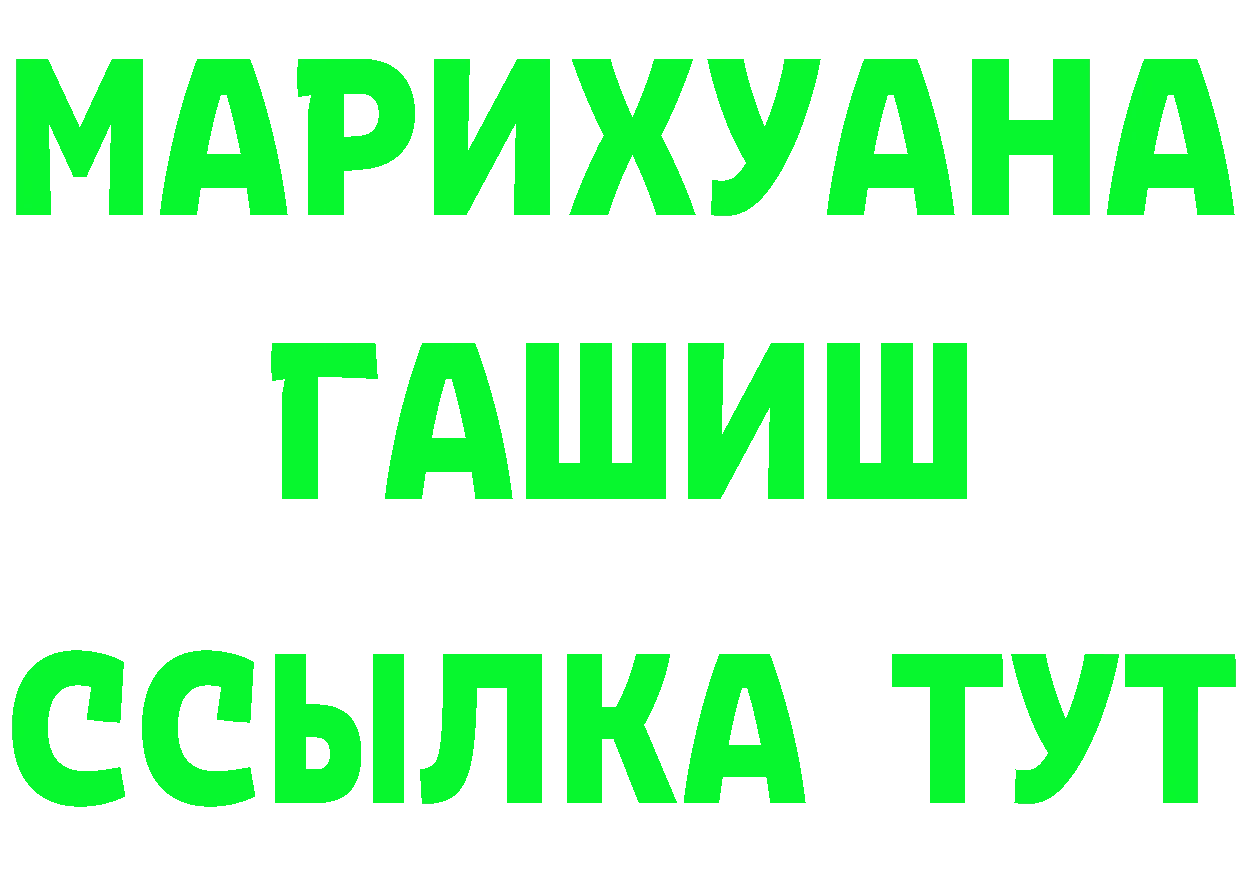 МАРИХУАНА
ГАШИШ
ССЫЛКА ТУТ